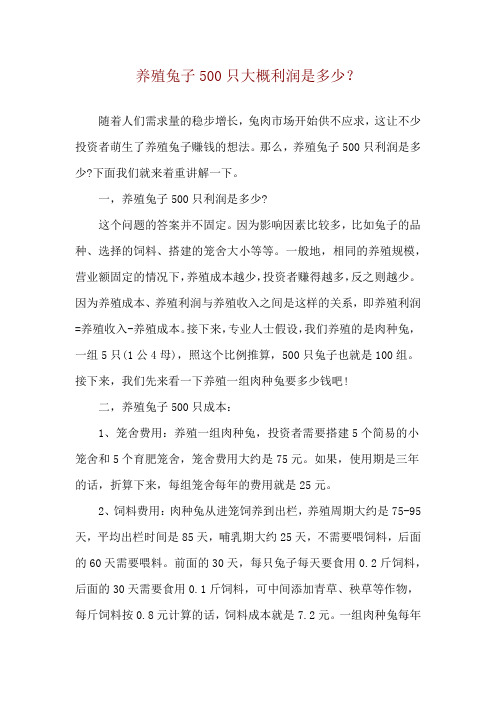 养殖兔子500只大概利润是多少?

随着人们需求量的稳步增长，兔肉市场开始供不应求，这让不少投资者萌生了养殖兔子赚钱的想法。那么，养殖兔子500只利润是多少?下面我们就来着重讲解一下。

一，养殖兔子500只利润是多少?

这个问题的答案并不固定。因为影响因素比较多，比如兔子的品种、选择的饲料、搭建的笼舍大小等等。一般地，相同的养殖规模，营业额固定的情况下，养殖成本越少，投资者赚得越多，反之则越少。因为养殖成本、养殖利润与养殖收入之间是这样的关系，即养殖利润=养殖收入-养殖成本。接下来，专业人士假设，我们养殖的是肉种兔，一组5只(1公4母)，照这个比例推算，500只兔子也就是100组。接下来，我们先来看一下养殖一组肉种兔要多少钱吧!

二，养殖兔子500只成本:

1、笼舍费用:养殖一组肉种兔，投资者需要搭建5个简易的小笼舍和5个育肥笼舍，笼舍费用大约是75元。如果，使用期是三年的话，折算下来，每组笼舍每年的费用就是25元。

2、饲料费用:肉种兔从进笼饲养到出栏，养殖周期大约是75-95天，平均出栏时间是85天，哺乳期大约25天，不需要喂饲料，后面的60天需要喂料。前面的30天，每只兔子每天要食用0.2斤饲料，后面的30天需要食用0.1斤饲料，可中间添加青草、秧草等作物，每斤饲料按0.8元计算的话，饲料成本就是7.2元。一组肉种兔每年